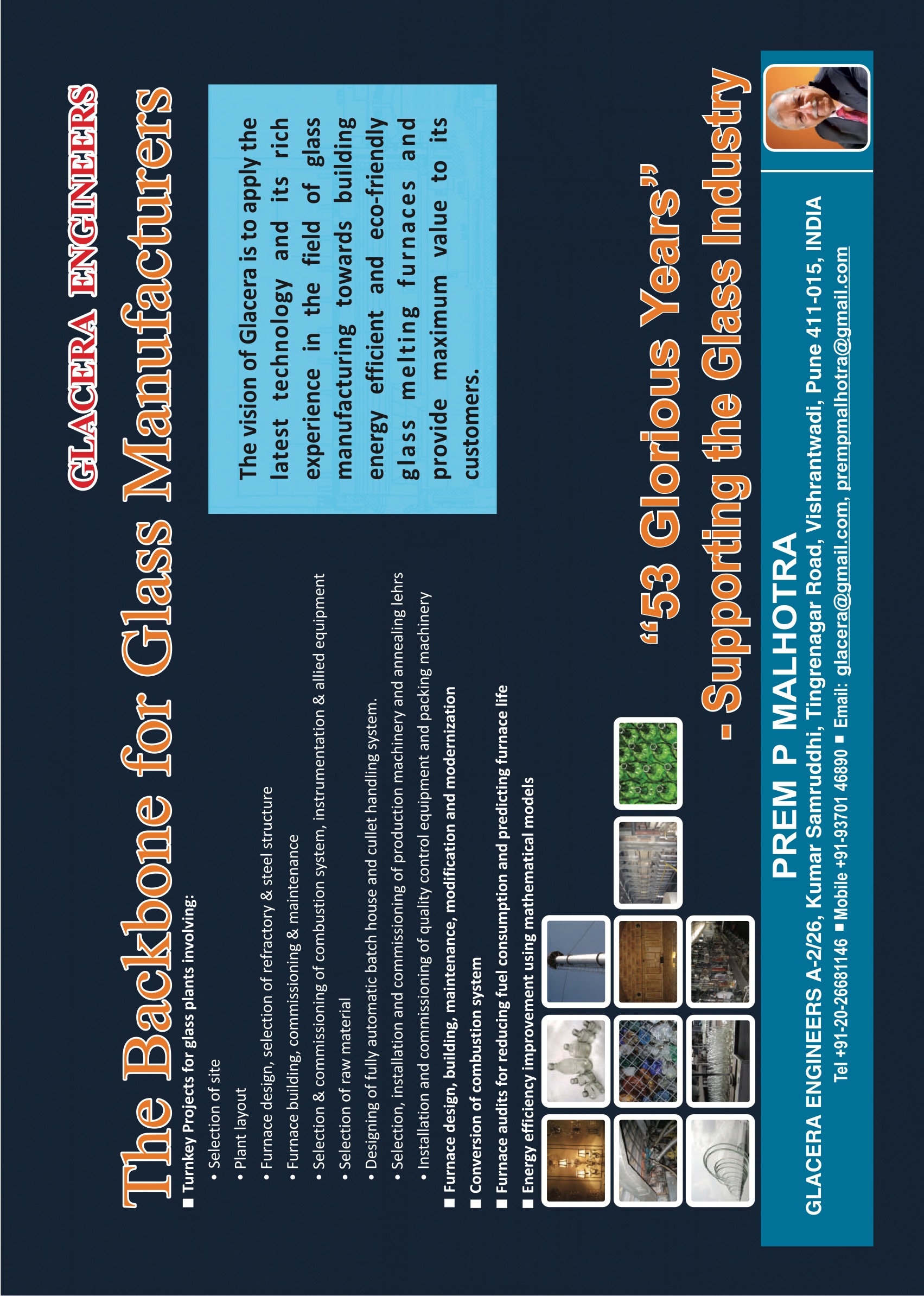 GLACERA ENGINEERS

The Backbone for Glass Manufacturers

■ Turnkey Projects for glass plants involving:
• Selection of site
• Plant layout
• Furnace design, selection of refractory & steel structure
• Furnace building, commissioning & maintenance
• Selection & commissioning of combustion system, instrumentation & allied equipment
• Selection of raw material
• Designing of fully automatic batch house and cullet handling system.
• Selection, installation and commissioning of production machinery and annealing lehrs
• Installation and commissioning of quality control equipment and packing machinery
■ Furnace design, building, maintenance, modification and modernization
■ Conversion of combustion system
■ Furnace audits for reducing fuel consumption and predicting furnace life
■ Energy efficiency improvement using mathematical models

The vision of Glacera is to apply the latest technology and its rich experience in the field of glass manufacturing towards building energy efficient and eco-friendly glass melting furnaces and provide maximum value to its customers.

"53 Glorious Years"
- Supporting the Glass Industry

PREM P MALHOTRA
GLACERA ENGINEERS A-2/26, Kumar Samruddhi, Tingrenagar Road, Vishrantwadi, Pune 411-015, INDIA
Tel +91-20-26681146 ■ Mobile +91-93701 46890 ■ Email: glacera@gmail.com, prempmalhotra@gmail.com